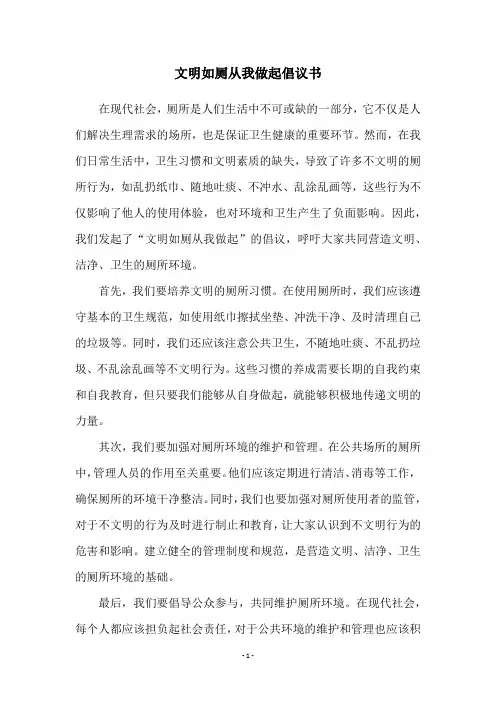 文明如厕从我做起倡议书

在现代社会，厕所是人们生活中不可或缺的一部分，它不仅是人们解决生理需求的场所，也是保证卫生健康的重要环节。然而，在我们日常生活中，卫生习惯和文明素质的缺失，导致了许多不文明的厕所行为，如乱扔纸巾、随地吐痰、不冲水、乱涂乱画等，这些行为不仅影响了他人的使用体验，也对环境和卫生产生了负面影响。因此，我们发起了“文明如厕从我做起”的倡议，呼吁大家共同营造文明、洁净、卫生的厕所环境。

首先，我们要培养文明的厕所习惯。在使用厕所时，我们应该遵守基本的卫生规范，如使用纸巾擦拭坐垫、冲洗干净、及时清理自己的垃圾等。同时，我们还应该注意公共卫生，不随地吐痰、不乱扔垃圾、不乱涂乱画等不文明行为。这些习惯的养成需要长期的自我约束和自我教育，但只要我们能够从自身做起，就能够积极地传递文明的力量。

其次，我们要加强对厕所环境的维护和管理。在公共场所的厕所中，管理人员的作用至关重要。他们应该定期进行清洁、消毒等工作，确保厕所的环境干净整洁。同时，我们也要加强对厕所使用者的监管，对于不文明的行为及时进行制止和教育，让大家认识到不文明行为的危害和影响。建立健全的管理制度和规范，是营造文明、洁净、卫生的厕所环境的基础。

最后，我们要倡导公众参与，共同维护厕所环境。在现代社会，每个人都应该担负起社会责任，对于公共环境的维护和管理也应该积

- 1 -